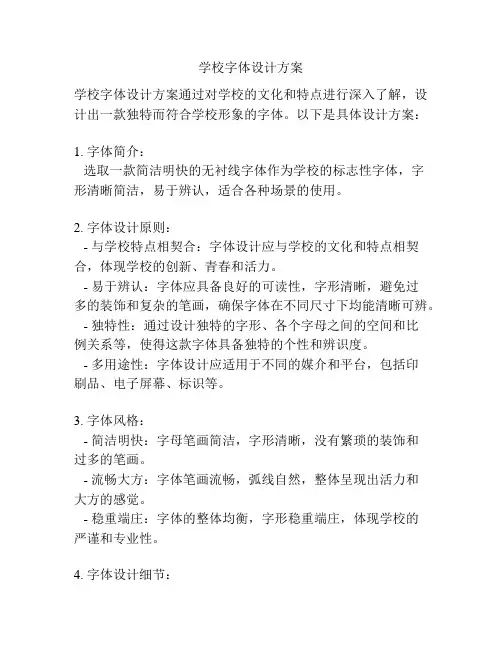 学校字体设计方案

学校字体设计方案通过对学校的文化和特点进行深入了解，设计出一款独特而符合学校形象的字体。以下是具体设计方案：

1. 字体简介：
选取一款简洁明快的无衬线字体作为学校的标志性字体，字形清晰简洁，易于辨认，适合各种场景的使用。

2. 字体设计原则：
- 与学校特点相契合：字体设计应与学校的文化和特点相契合，体现学校的创新、青春和活力。
- 易于辨认：字体应具备良好的可读性，字形清晰，避免过多的装饰和复杂的笔画，确保字体在不同尺寸下均能清晰可辨。
- 独特性：通过设计独特的字形、各个字母之间的空间和比例关系等，使得这款字体具备独特的个性和辨识度。
- 多用途性：字体设计应适用于不同的媒介和平台，包括印刷品、电子屏幕、标识等。

3. 字体风格：
- 简洁明快：字母笔画简洁，字形清晰，没有繁琐的装饰和过多的笔画。
- 流畅大方：字体笔画流畅，弧线自然，整体呈现出活力和大方的感觉。
- 稳重端庄：字体的整体均衡，字形稳重端庄，体现学校的严谨和专业性。

4. 字体设计细节：